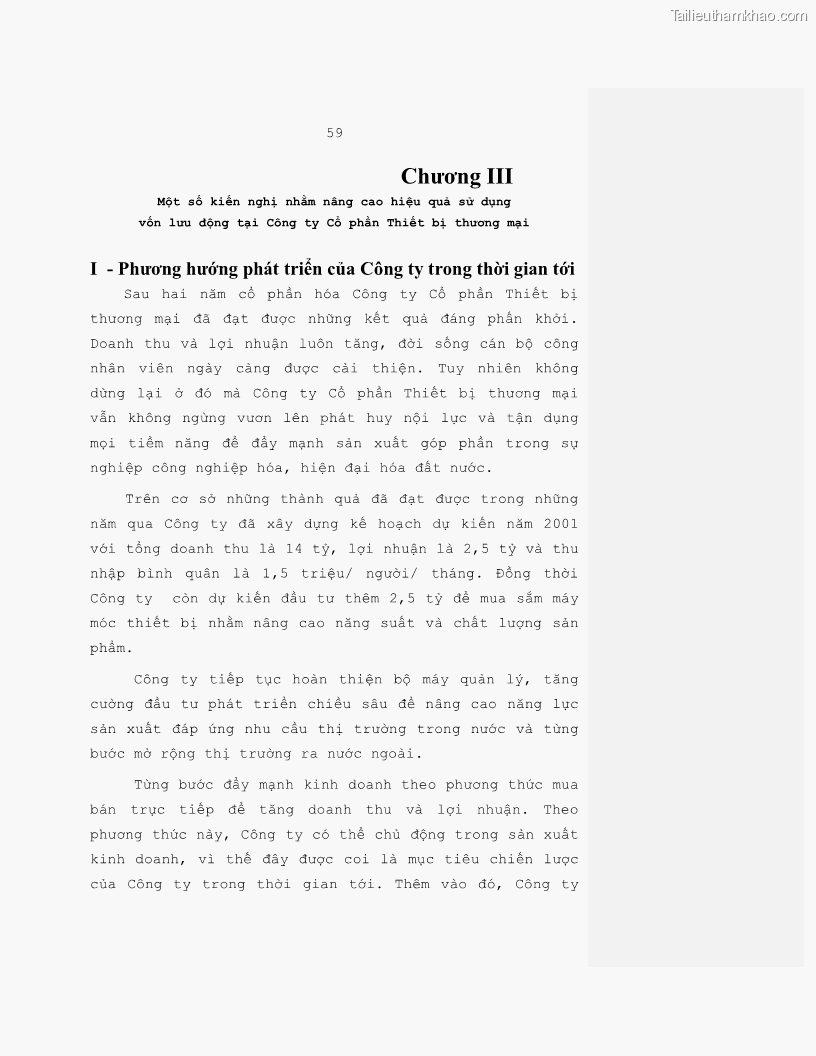 Tailieuthamkhao.com

59

Chương III

Một số kiến nghị nhằm nâng cao hiệu quả sử dụng vốn lưu động tại Công ty Cổ phần Thiết bị thương mại

I - Phương hướng phát triển của Công ty trong thời gian tới

Sau hai năm cổ phần hóa Công ty Cổ phần Thiết bị thương mại đã đạt được những kết quả đáng phấn khởi. Doanh thu và lợi nhuận luôn tăng, đời sống cán bộ công nhân viên ngày càng được cải thiện. Tuy nhiên không dừng lại ở đó mà Công ty Cổ phần Thiết bị thương mại vẫn không ngừng vươn lên phát huy nội lực và tận dụng mọi tiềm năng để đẩy mạnh sản xuất góp phần trong sự nghiệp công nghiệp hóa, hiện đại hóa đất nước.

Trên cơ sở những thành quả đã đạt được trong những năm qua Công ty đã xây dựng kế hoạch dự kiến năm 2001 với tổng doanh thu là 14 tỷ, lợi nhuận là 2,5 tỷ và thu nhập bình quân là 1,5 triệu/ người/ tháng. Đồng thời Công ty còn dự kiến đầu tư thêm 2,5 tỷ để mua sắm máy móc thiết bị nhằm nâng cao năng suất và chất lượng sản phẩm.

Công ty tiếp tục hoàn thiện bộ máy quản lý, tăng cường đầu tư phát triển chiều sâu để nâng cao năng lực sản xuất đáp ứng nhu cầu thị trường trong nước và từng bước mở rộng thị trường ra nước ngoài.

Từng bước đẩy mạnh kinh doanh theo phương thức mua bán trực tiếp để tăng doanh thu và lợi nhuận. Theo phương thức này, Công ty có thể chủ động trong sản xuất kinh doanh, vì thế đây được coi là mục tiêu chiến lược của Công ty trong thời gian tới. Thêm vào đó, Công ty